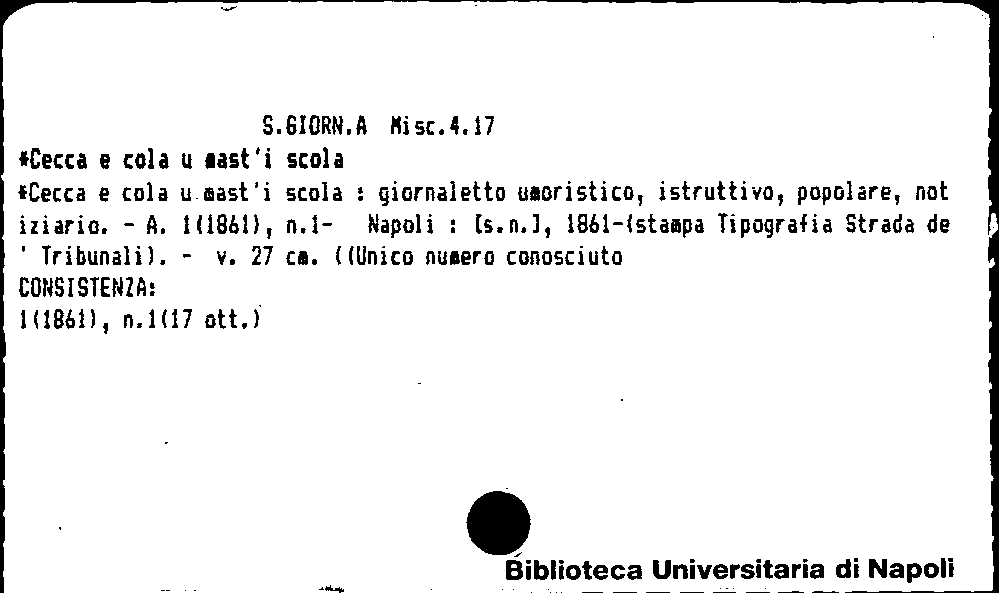 S.GIORN.A Misc.4.17

*Cecca e cola u mast'i scola

*Cecca e cola u mast'i scola : giornaletto umoristico, istruttivo, popolare, notiziario. - A. 1(1861), n.1- Napoli : [s.n.], 1861-(stampa Tipografia Strada de' Tribunali). - v. 27 cm. ((Unico numero conosciuto

CONSISTENZA:
1(1861), n.1(17 ott.)

Biblioteca Universitaria di Napoli